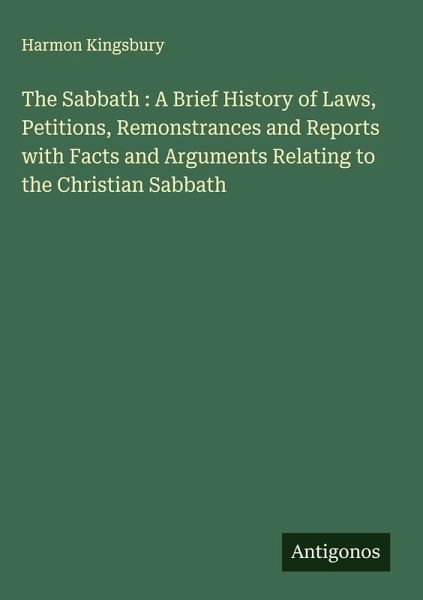 Harmon Kingsbury

The Sabbath : A Brief History of Laws, Petitions, Remonstrances and Reports with Facts and Arguments Relating to the Christian Sabbath

Antigonos